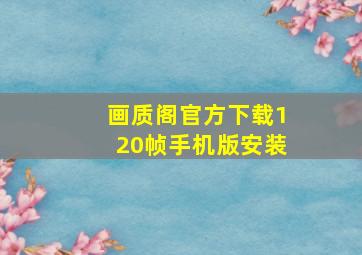 画质阁官方下载120帧手机版安装